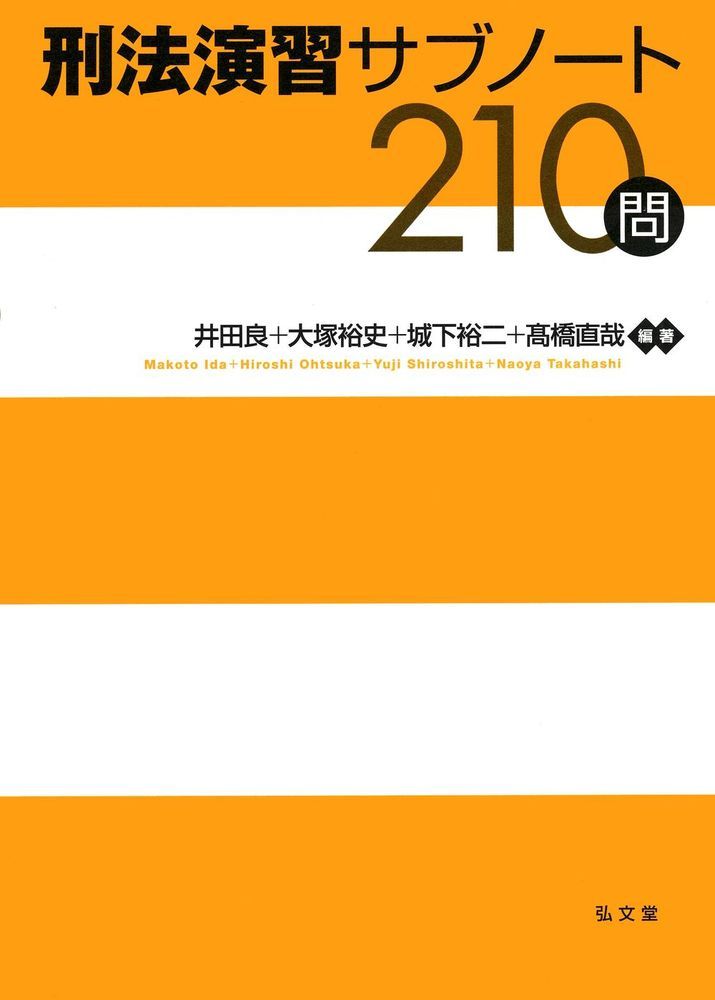 刑法演習サブノート

210問

井田良+大塚裕史+城下裕二+髙橋直哉 編著

Makoto Ida+Hiroshi Ohtsuka+Yuji Shiroshita+Naoya Takahashi

弘文堂